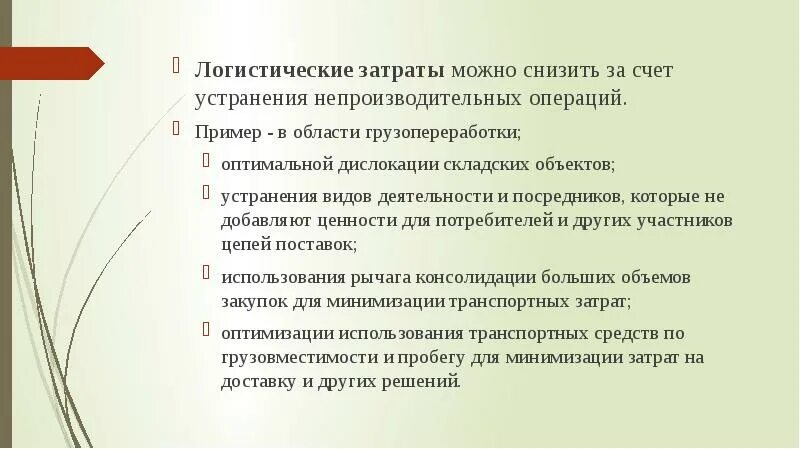 Логистические затраты можно снизить за счет устранения непроизводительных операций.

Пример - в области грузопереработки;

оптимальной дислокации складских объектов;

устранения видов деятельности и посредников, которые не добавляют ценности для потребителей и других участников цепей поставок;

использования рычага консолидации больших объемов закупок для минимизации транспортных затрат;

оптимизации использования транспортных средств по грузовместимости и пробегу для минимизации затрат на доставку и других решений.